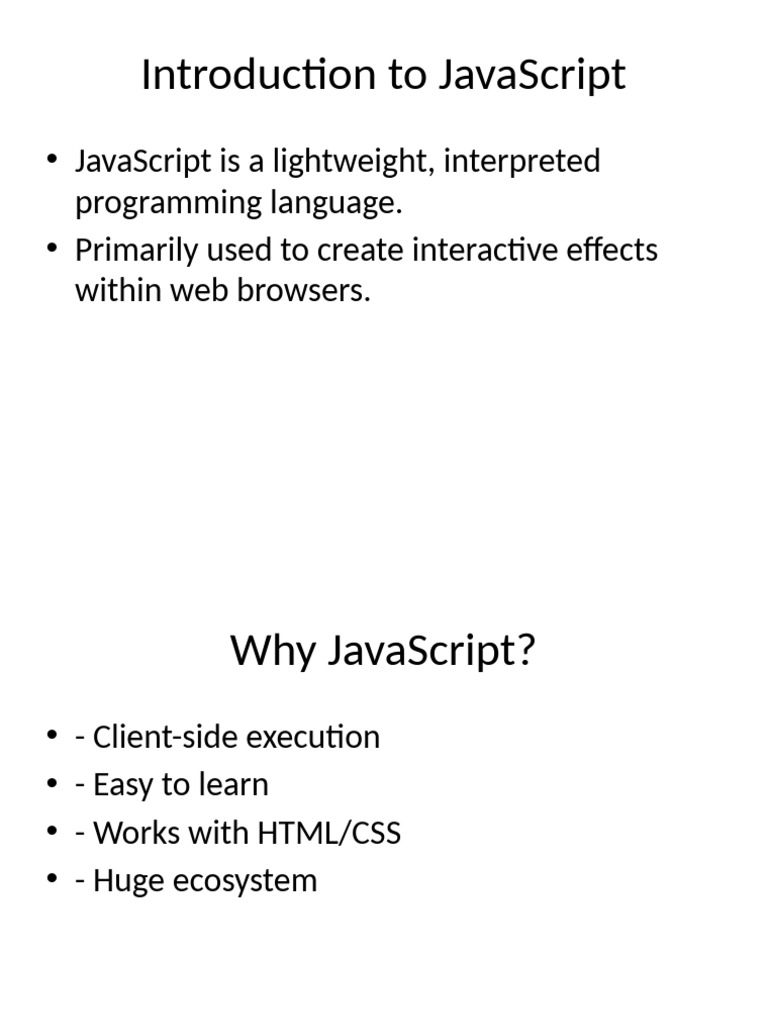 Introduction to JavaScript

• JavaScript is a lightweight, interpreted programming language.
• Primarily used to create interactive effects within web browsers.

Why JavaScript?

• - Client-side execution
• - Easy to learn
• - Works with HTML/CSS
• - Huge ecosystem